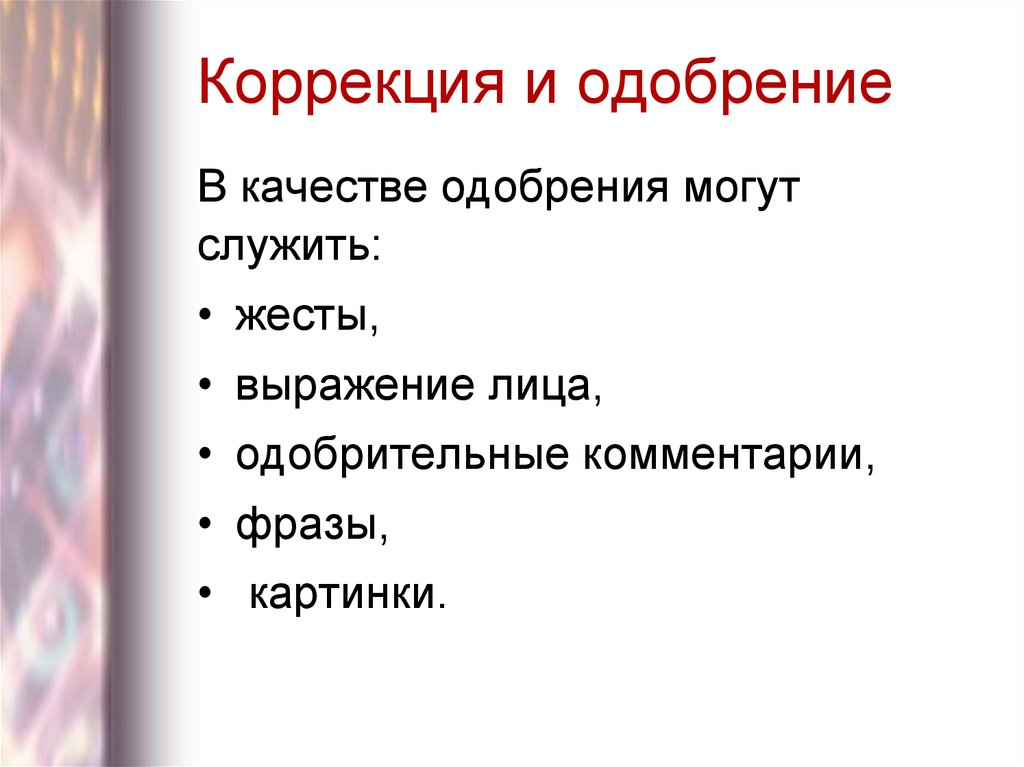 Коррекция и одобрение

В качестве одобрения могут служить:

• жесты,
• выражение лица,
• одобрительные комментарии,
• фразы,
• картинки.